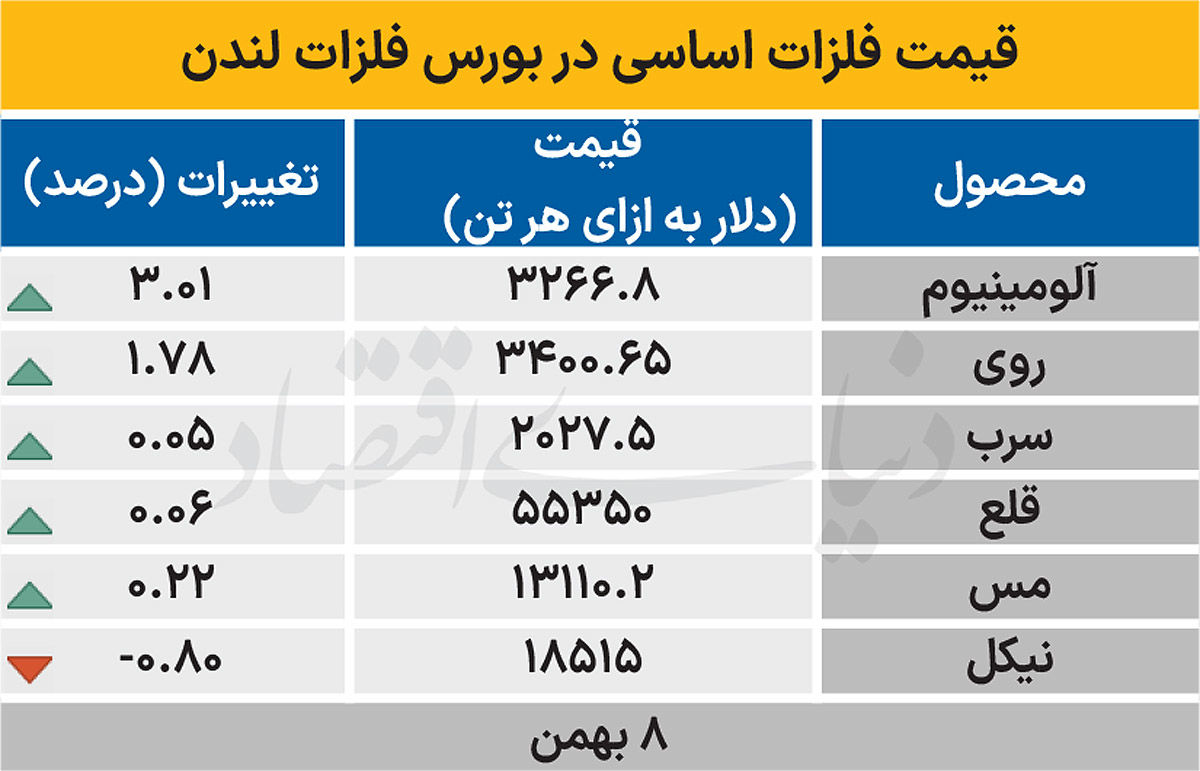 قیمت فلزات اساسی در بورس فلزات لندن

| محصول | قیمت (دلار به ازای هر تن) | تغییرات (درصد) |
|---|---|---|
| آلومینیوم | ۳۲۶۶.۸ | ۳.۰۱ |
| روی | ۳۴۰۰.۶۵ | ۱.۷۸ |
| سرب | ۲۰۲۷.۵ | ۰.۰۵ |
| قلع | ۵۵۳۵۰ | ۰.۰۶ |
| مس | ۱۳۱۱۰.۲ | ۰.۲۲ |
| نیکل | ۱۸۵۱۵ | -۰.۸۰ |

۸ بهمن

دنیای اقتصاد